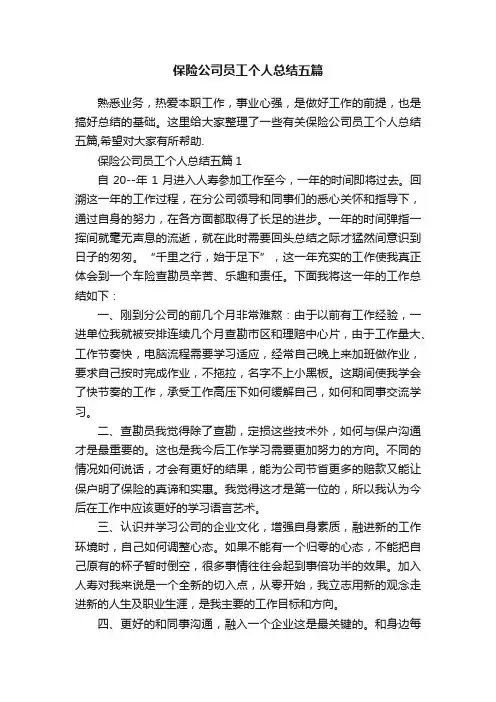 保险公司员工个人总结五篇

熟悉业务，热爱本职工作，事业心强，是做好工作的前提，也是搞好总结的基础。这里给大家整理了一些有关保险公司员工个人总结五篇,希望对大家有所帮助.

保险公司员工个人总结五篇 1

自 20--年 1 月进入人寿参加工作至今，一年的时间即将过去。回溯这一年的工作过程，在分公司领导和同事们的悉心关怀和指导下，通过自身的努力，在各方面都取得了长足的进步。一年的时间弹指一挥间就毫无声息的流逝，就在此时需要回头总结之际才猛然间意识到日子的匆匆。“千里之行，始于足下”，这一年充实的工作使我真正体会到一个车险查勘员辛苦、乐趣和责任。下面我将这一年的工作总结如下：

一、刚到分公司的前几个月非常难熬：由于以前有工作经验，一进单位我就被安排连续几个月查勘市区和理赔中心片，由于工作量大、工作节奏快，电脑流程需要学习适应，经常自己晚上来加班做作业，要求自己按时完成作业，不拖拉，名字不上小黑板。这期间使我学会了快节奏的工作，承受工作高压下如何缓解自己，如何和同事交流学习。

二、查勘员我觉得除了查勘，定损这些技术外，如何与保户沟通才是最重要的。这也是我今后工作学习需要更加努力的方向。不同的情况如何说话，才会有更好的结果，能为公司节省更多的赔款又能让保户明了保险的真谛和实惠。我觉得这才是第一位的，所以我认为今后在工作中应该更好的学习语言艺术。

三、认识并学习公司的企业文化，增强自身素质，融进新的工作环境时，自己如何调整心态。如果不能有一个归零的心态，不能把自己原有的杯子暂时倒空，很多事情往往会起到事倍功半的效果。加入人寿对我来说是一个全新的切入点，从零开始，我立志用新的观念走进新的人生及职业生涯，是我主要的工作目标和方向。

四、更好的和同事沟通，融入一个企业这是最关键的。和身边每